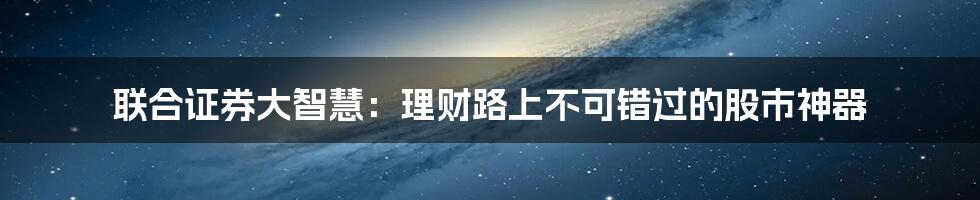 联合证券大智慧：理财路上不可错过的股市神器